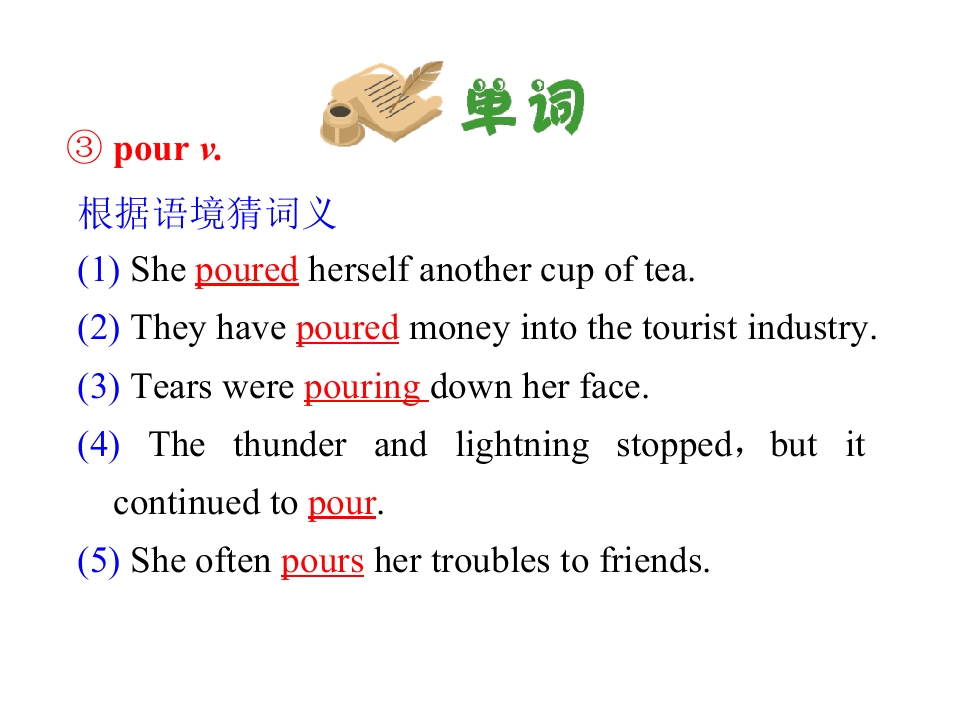 单词

③ pour v.

根据语境猜词义

(1) She poured herself another cup of tea.

(2) They have poured money into the tourist industry.

(3) Tears were pouring down her face.

(4) The thunder and lightning stopped，but it continued to pour.

(5) She often pours her troubles to friends.